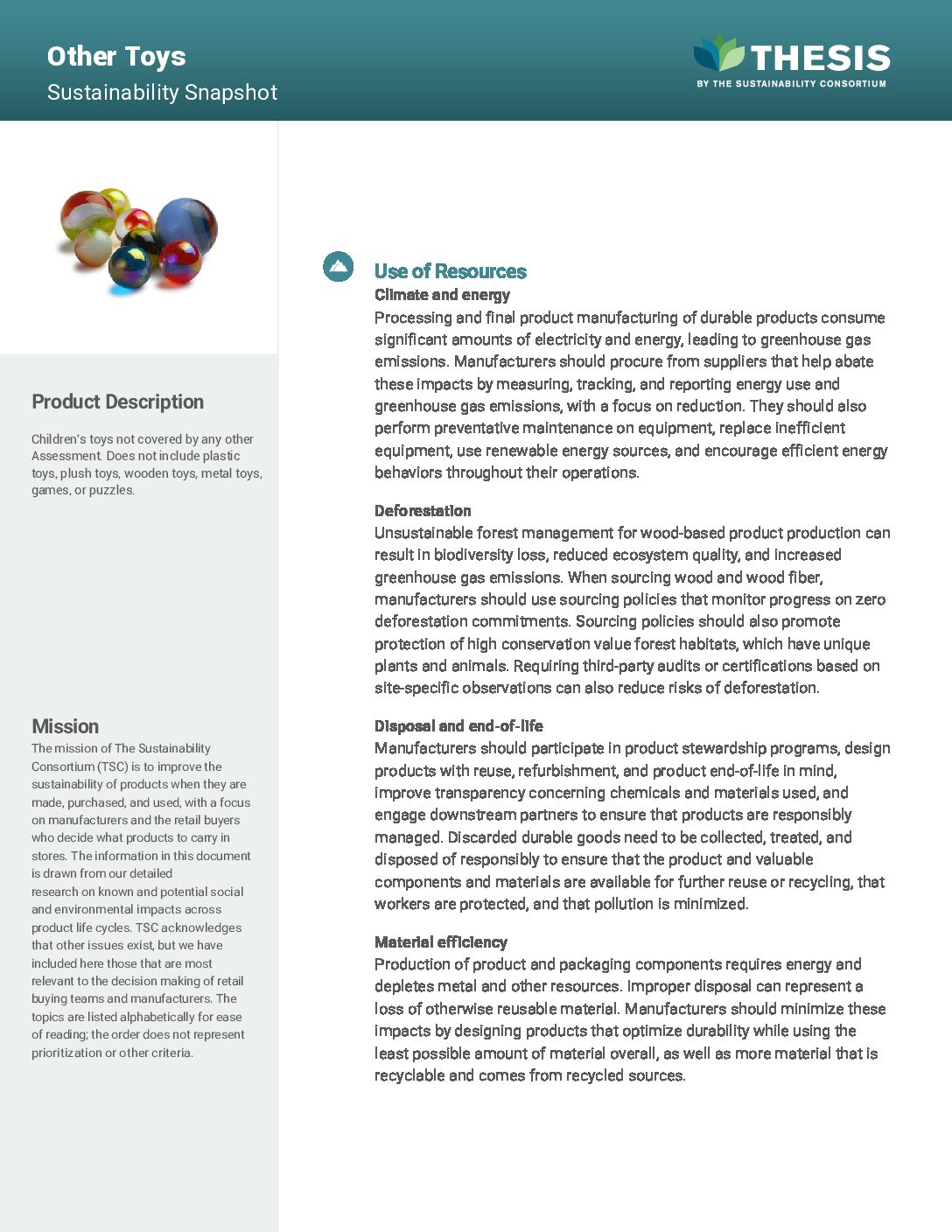 Other Toys
Sustainability Snapshot

THESIS
BY THE SUSTAINABILITY CONSORTIUM

Product Description

Children's toys not covered by any other Assessment. Does not include plastic toys, plush toys, wooden toys, metal toys, games, or puzzles.

Mission

The mission of The Sustainability Consortium (TSC) is to improve the sustainability of products when they are made, purchased, and used, with a focus on manufacturers and the retail buyers who decide what products to carry in stores. The information in this document is drawn from our detailed research on known and potential social and environmental impacts across product life cycles. TSC acknowledges that other issues exist, but we have included here those that are most relevant to the decision making of retail buying teams and manufacturers. The topics are listed alphabetically for ease of reading; the order does not represent prioritization or other criteria.

Use of Resources

Climate and energy
Processing and final product manufacturing of durable products consume significant amounts of electricity and energy, leading to greenhouse gas emissions. Manufacturers should procure from suppliers that help abate these impacts by measuring, tracking, and reporting energy use and greenhouse gas emissions, with a focus on reduction. They should also perform preventative maintenance on equipment, replace inefficient equipment, use renewable energy sources, and encourage efficient energy behaviors throughout their operations.

Deforestation
Unsustainable forest management for wood-based product production can result in biodiversity loss, reduced ecosystem quality, and increased greenhouse gas emissions. When sourcing wood and wood fiber, manufacturers should use sourcing policies that monitor progress on zero deforestation commitments. Sourcing policies should also promote protection of high conservation value forest habitats, which have unique plants and animals. Requiring third-party audits or certifications based on site-specific observations can also reduce risks of deforestation.

Disposal and end-of-life
Manufacturers should participate in product stewardship programs, design products with reuse, refurbishment, and product end-of-life in mind, improve transparency concerning chemicals and materials used, and engage downstream partners to ensure that products are responsibly managed. Discarded durable goods need to be collected, treated, and disposed of responsibly to ensure that the product and valuable components and materials are available for further reuse or recycling, that workers are protected, and that pollution is minimized.

Material efficiency
Production of product and packaging components requires energy and depletes metal and other resources. Improper disposal can represent a loss of otherwise reusable material. Manufacturers should minimize these impacts by designing products that optimize durability while using the least possible amount of material overall, as well as more material that is recyclable and comes from recycled sources.